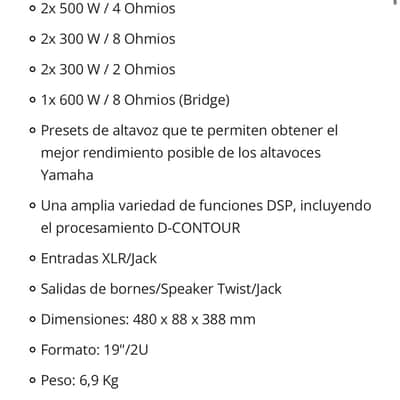 - 2x 500 W / 4 Ohmios
- 2x 300 W / 8 Ohmios
- 2x 300 W / 2 Ohmios
- 1x 600 W / 8 Ohmios (Bridge)
- Presets de altavoz que te permiten obtener el mejor rendimiento posible de los altavoces Yamaha
- Una amplia variedad de funciones DSP, incluyendo el procesamiento D-CONTOUR
- Entradas XLR/Jack
- Salidas de bornes/Speaker Twist/Jack
- Dimensiones: 480 x 88 x 388 mm
- Formato: 19"/2U
- Peso: 6,9 Kg